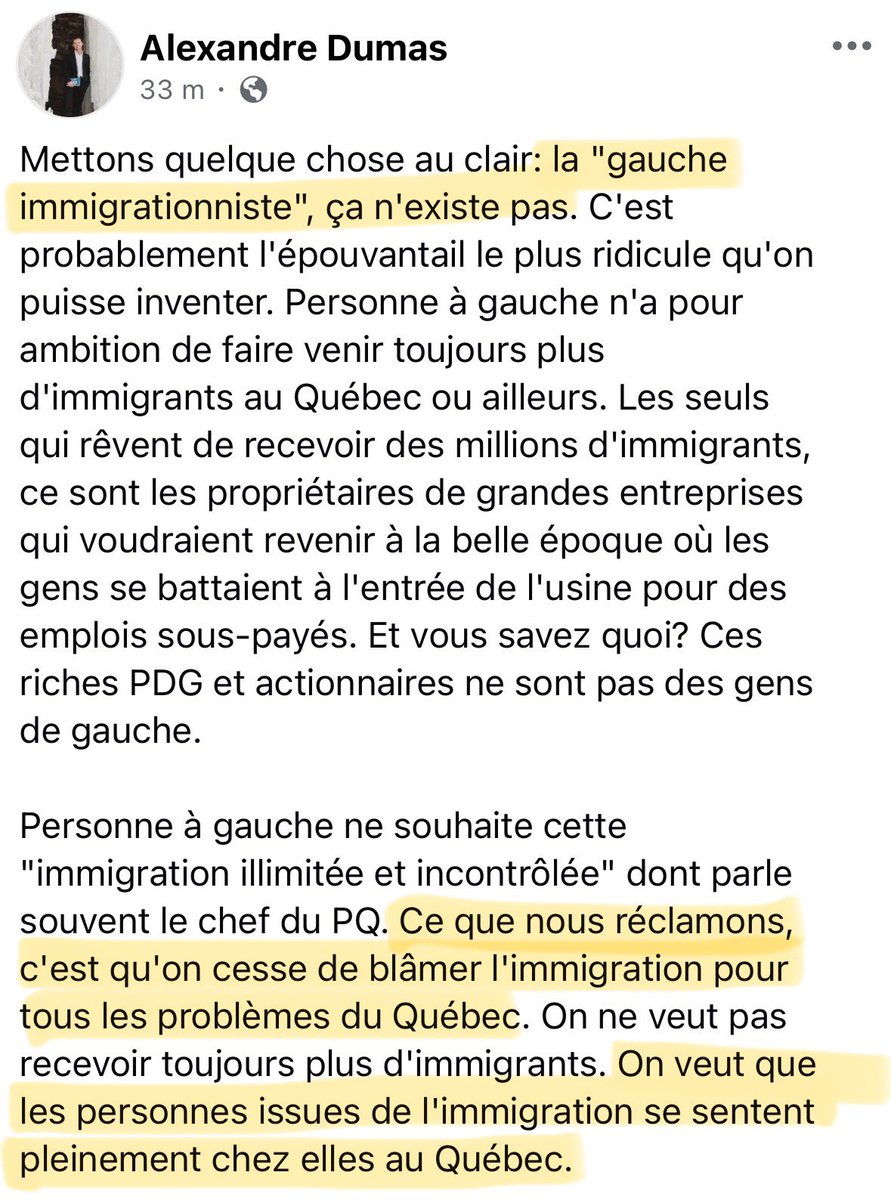 Alexandre Dumas
33 m ·

Mettons quelque chose au clair: la "gauche immigrationniste", ça n'existe pas. C'est probablement l'épouvantail le plus ridicule qu'on puisse inventer. Personne à gauche n'a pour ambition de faire venir toujours plus d'immigrants au Québec ou ailleurs. Les seuls qui rêvent de recevoir des millions d'immigrants, ce sont les propriétaires de grandes entreprises qui voudraient revenir à la belle époque où les gens se battaient à l'entrée de l'usine pour des emplois sous-payés. Et vous savez quoi? Ces riches PDG et actionnaires ne sont pas des gens de gauche.

Personne à gauche ne souhaite cette "immigration illimitée et incontrôlée" dont parle souvent le chef du PQ. Ce que nous réclamons, c'est qu'on cesse de blâmer l'immigration pour tous les problèmes du Québec. On ne veut pas recevoir toujours plus d'immigrants. On veut que les personnes issues de l'immigration se sentent pleinement chez elles au Québec.